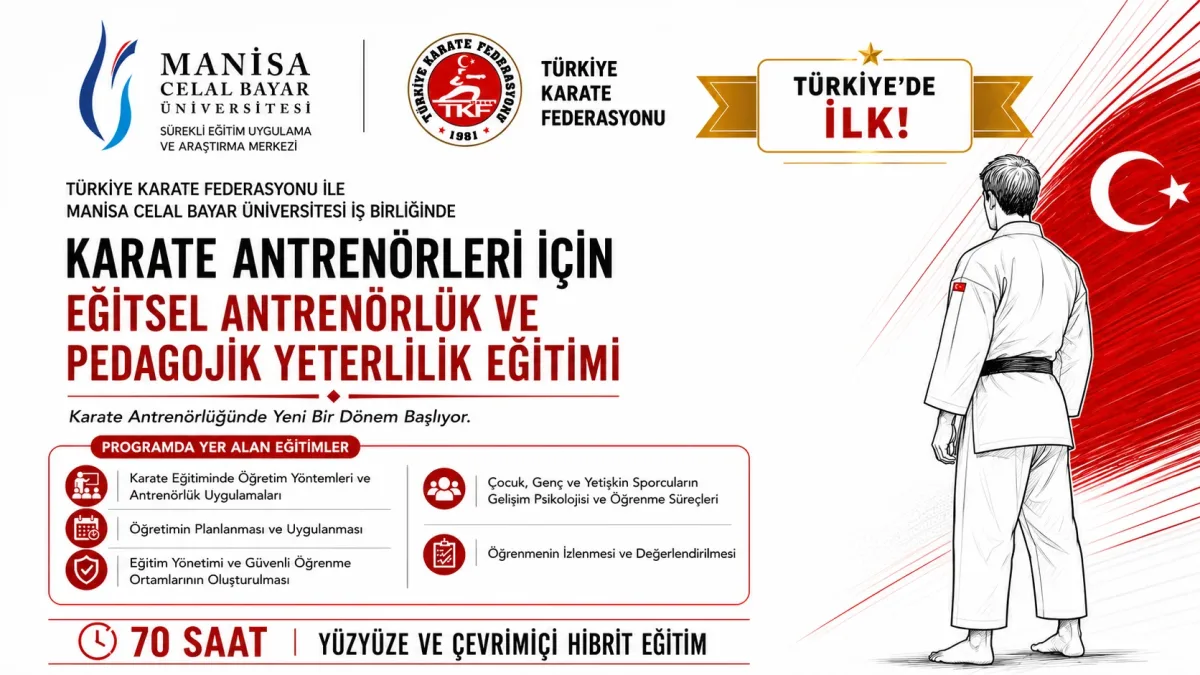 MANİSA
CELAL BAYAR
ÜNİVERSİTESİ
SÜREKLİ EĞİTİM UYGULAMA VE ARAŞTIRMA MERKEZİ

TÜRKİYE KARATE FEDERASYONU
TKF
1981

TÜRKİYE KARATE FEDERASYONU

TÜRKİYE'DE İLK!

TÜRKİYE KARATE FEDERASYONU İLE MANİSA CELAL BAYAR ÜNİVERSİTESİ İŞ BİRLİĞİNDE

KARATE ANTRENÖRLERİ İÇİN
EĞİTSEL ANTRENÖRLÜK VE PEDAGOJİK YETERLİLİK EĞİTİMİ

Karate Antrenörlüğünde Yeni Bir Dönem Başlıyor.

PROGRAMDA YER ALAN EĞİTİMLER

Karate Eğitiminde Öğretim Yöntemleri ve Antrenörlük Uygulamaları

Öğretimin Planlanması ve Uygulanması

Eğitim Yönetimi ve Güvenli Öğrenme Ortamlarının Oluşturulması

Çocuk, Genç ve Yetişkin Sporcuların Gelişim Psikolojisi ve Öğrenme Süreçleri

Öğrenmenin İzlenmesi ve Değerlendirilmesi

70 SAAT | YÜZYÜZE VE ÇEVRİMİÇİ HİBRİT EĞİTİM